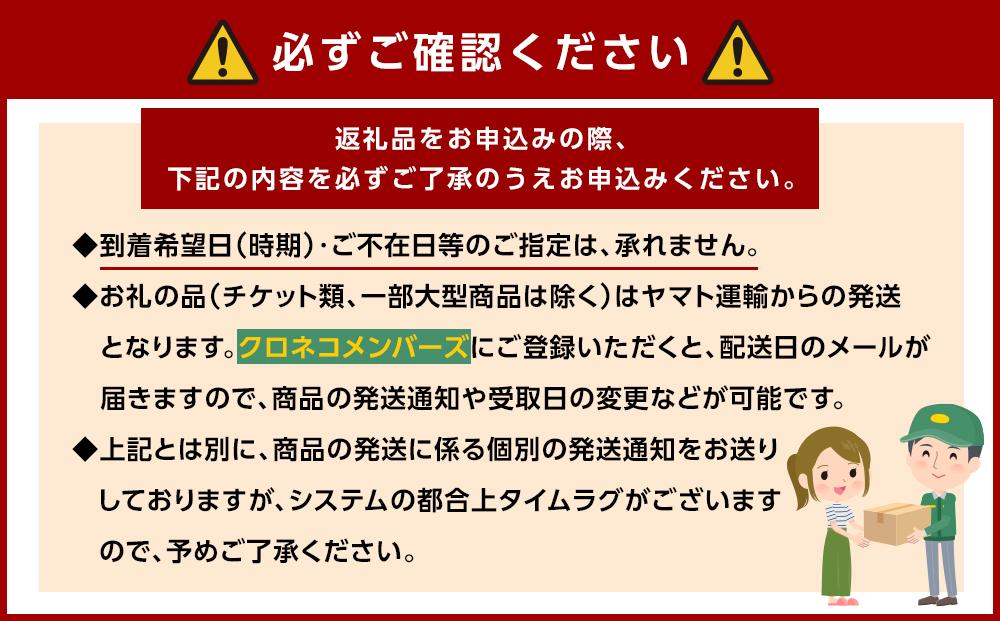 必ずご確認ください

返礼品をお申込みの際、
下記の内容を必ずご了承のうえお申込みください。

◆到着希望日(時期)・ご不在日等のご指定は、承れません。

◆お礼の品(チケット類、一部大型商品は除く)はヤマト運輸からの発送となります。クロネコメンバーズにご登録いただくと、配送日のメールが届きますので、商品の発送通知や受取日の変更などが可能です。

◆上記とは別に、商品の発送に係る個別の発送通知をお送りしておりますが、システムの都合上タイムラグがございますので、予めご了承ください。